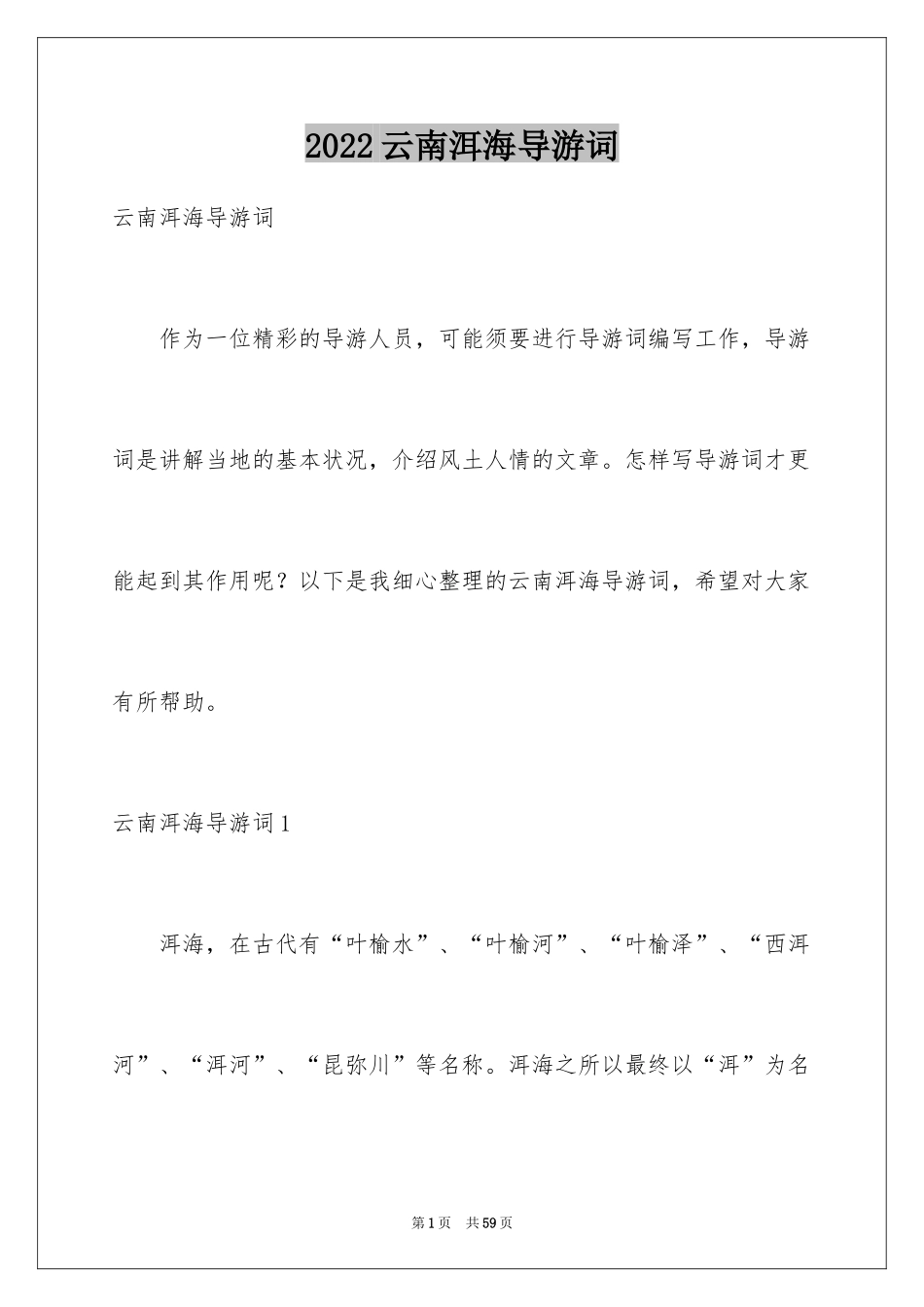 2022云南洱海导游词

云南洱海导游词

作为一位精彩的导游人员，可能须要进行导游词编写工作，导游词是讲解当地的基本状况，介绍风土人情的文章。怎样写导游词才更能起到其作用呢？以下是我细心整理的云南洱海导游词，希望对大家有所帮助。

云南洱海导游词1

洱海，在古代有“叶榆水”、“叶榆河”、“叶榆泽”、“西洱河”、“洱河”、“昆弥川”等名称。洱海之所以最终以“洱”为名

第1页 共59页